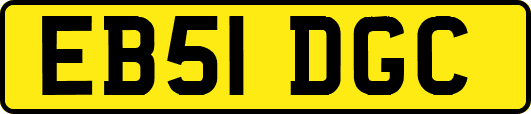 EB51 DGC